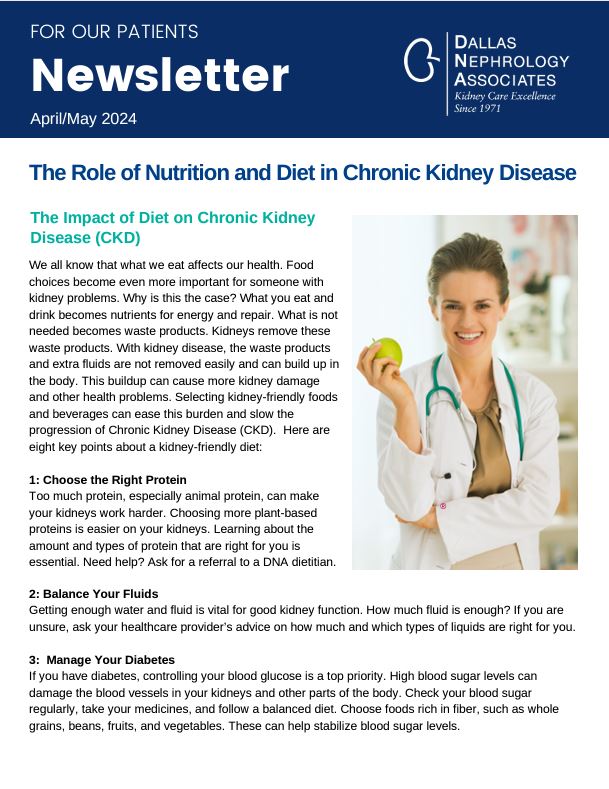 FOR OUR PATIENTS

Newsletter

April/May 2024

DALLAS NEPHROLOGY ASSOCIATES

Kidney Care Excellence Since 1971

The Role of Nutrition and Diet in Chronic Kidney Disease

The Impact of Diet on Chronic Kidney Disease (CKD)

We all know that what we eat affects our health. Food choices become even more important for someone with kidney problems. Why is this the case? What you eat and drink becomes nutrients for energy and repair. What is not needed becomes waste products. Kidneys remove these waste products. With kidney disease, the waste products and extra fluids are not removed easily and can build up in the body. This buildup can cause more kidney damage and other health problems. Selecting kidney-friendly foods and beverages can ease this burden and slow the progression of Chronic Kidney Disease (CKD). Here are eight key points about a kidney-friendly diet:

1: Choose the Right Protein
Too much protein, especially animal protein, can make your kidneys work harder. Choosing more plant-based proteins is easier on your kidneys. Learning about the amount and types of protein that are right for you is essential. Need help? Ask for a referral to a DNA dietitian.

2: Balance Your Fluids
Getting enough water and fluid is vital for good kidney function. How much fluid is enough? If you are unsure, ask your healthcare provider's advice on how much and which types of liquids are right for you.

3: Manage Your Diabetes
If you have diabetes, controlling your blood glucose is a top priority. High blood sugar levels can damage the blood vessels in your kidneys and other parts of the body. Check your blood sugar regularly, take your medicines, and follow a balanced diet. Choose foods rich in fiber, such as whole grains, beans, fruits, and vegetables. These can help stabilize blood sugar levels.